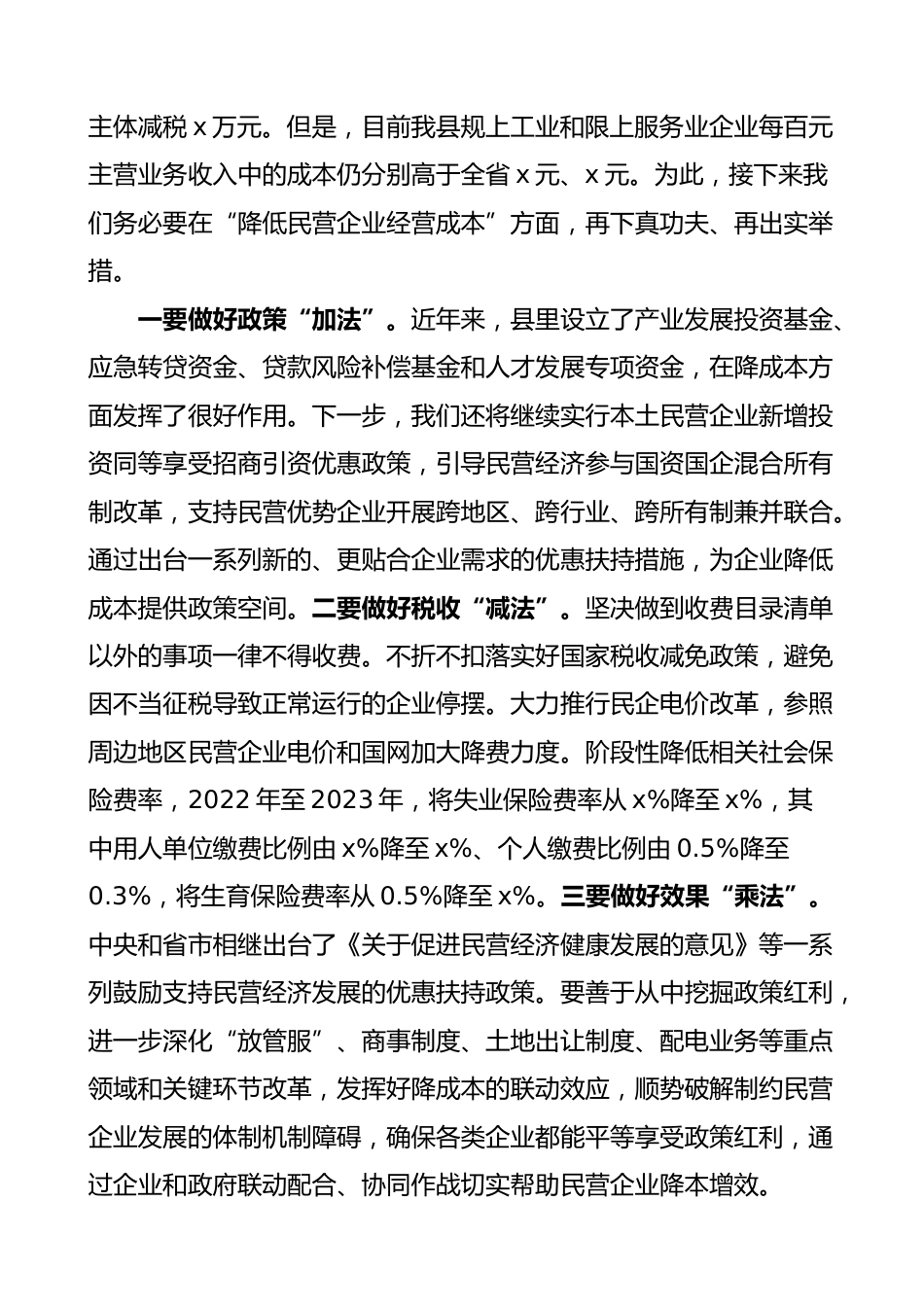 主体减税 x 万元。但是，目前我县规上工业和限上服务业企业每百元主营业务收入中的成本仍分别高于全省 x 元、x 元。为此，接下来我们务必要在“降低民营企业经营成本”方面，再下真功夫、再出实举措。

一要做好政策“加法”。近年来，县里设立了产业发展投资基金、应急转贷资金、贷款风险补偿基金和人才发展专项资金，在降成本方面发挥了很好作用。下一步，我们还将继续实行本土民营企业新增投资同等享受招商引资优惠政策，引导民营经济参与国资国企混合所有制改革，支持民营优势企业开展跨地区、跨行业、跨所有制兼并联合。通过出台一系列新的、更贴合企业需求的优惠扶持措施，为企业降低成本提供政策空间。二要做好税收“减法”。坚决做到收费目录清单以外的事项一律不得收费。不折不扣落实好国家税收减免政策，避免因不当征税导致正常运行的企业停摆。大力推行民企电价改革，参照周边地区民营企业电价和国网加大降费力度。阶段性降低相关社会保险费率，2022 年至 2023 年，将失业保险费率从 x%降至 x%，其中用人单位缴费比例由 x%降至 x%、个人缴费比例由 0.5%降至 0.3%，将生育保险费率从 0.5%降至 x%。三要做好效果“乘法”。中央和省市相继出台了《关于促进民营经济健康发展的意见》等一系列鼓励支持民营经济发展的优惠扶持政策。要善于从中挖掘政策红利，进一步深化“放管服”、商事制度、土地出让制度、配电业务等重点领域和关键环节改革，发挥好降成本的联动效应，顺势破解制约民营企业发展的体制机制障碍，确保各类企业都能平等享受政策红利，通过企业和政府联动配合、协同作战切实帮助民营企业降本增效。